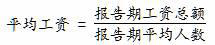 $平均工资 = \frac{报告期工资总额}{报告期平均人数}$